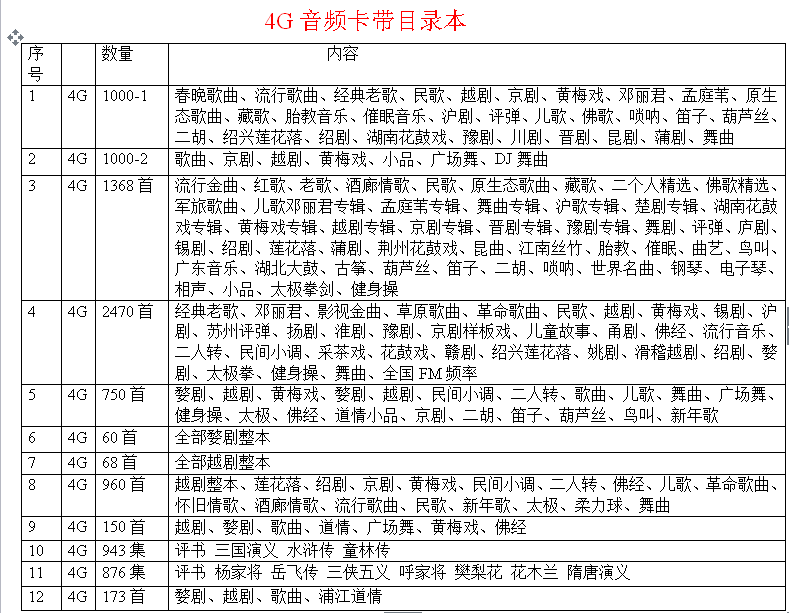 4G 音频卡带目录本

| 序号 | | 数量 | 内容 |
|---|---|---|---|
| 1 | 4G | 1000-1 | 春晚歌曲、流行歌曲、经典老歌、民歌、越剧、京剧、黄梅戏、邓丽君、孟庭苇、原生态歌曲、藏歌、胎教音乐、催眠音乐、沪剧、评弹、儿歌、佛歌、唢呐、笛子、葫芦丝、二胡、绍兴莲花落、绍剧、湖南花鼓戏、豫剧、川剧、晋剧、昆剧、蒲剧、舞曲 |
| 2 | 4G | 1000-2 | 歌曲、京剧、越剧、黄梅戏、小品、广场舞、DJ 舞曲 |
| 3 | 4G | 1368 首 | 流行金曲、红歌、老歌、酒廊情歌、民歌、原生态歌曲、藏歌、二个人精选、佛歌精选、军旅歌曲、儿歌邓丽君专辑、孟庭苇专辑、舞曲专辑、沪歌专辑、楚剧专辑、湖南花鼓戏专辑、黄梅戏专辑、越剧专辑、京剧专辑、晋剧专辑、豫剧专辑、舞剧、评弹、庐剧、锡剧、绍剧、莲花落、蒲剧、荆州花鼓戏、昆曲、江南丝竹、胎教、催眠、曲艺、鸟叫、广东音乐、湖北大鼓、古筝、葫芦丝、笛子、二胡、唢呐、世界名曲、钢琴、电子琴、相声、小品、太极拳剑、健身操 |
| 4 | 4G | 2470 首 | 经典老歌、邓丽君、影视金曲、草原歌曲、革命歌曲、民歌、越剧、黄梅戏、锡剧、沪剧、苏州评弹、扬剧、淮剧、豫剧、京剧样板戏、儿童故事、甬剧、佛经、流行音乐、二人转、民间小调、采茶戏、花鼓戏、赣剧、绍兴莲花落、姚剧、滑稽越剧、绍剧、婺剧、太极拳、健身操、舞曲、全国 FM 频率 |
| 5 | 4G | 750 首 | 婺剧、越剧、黄梅戏、婺剧、越剧、民间小调、二人转、歌曲、儿歌、舞曲、广场舞、健身操、太极、佛经、道情小品、京剧、二胡、笛子、葫芦丝、鸟叫、新年歌 |
| 6 | 4G | 60 首 | 全部婺剧整本 |
| 7 | 4G | 68 首 | 全部越剧整本 |
| 8 | 4G | 960 首 | 越剧整本、莲花落、绍剧、京剧、黄梅戏、民间小调、二人转、佛经、儿歌、革命歌曲、怀旧情歌、酒廊情歌、流行歌曲、民歌、新年歌、太极、柔力球、舞曲 |
| 9 | 4G | 150 首 | 越剧、婺剧、歌曲、道情、广场舞、黄梅戏、佛经 |
| 10 | 4G | 943 集 | 评书 三国演义 水浒传 童林传 |
| 11 | 4G | 876 集 | 评书 杨家将 岳飞传 三侠五义 呼家将 樊梨花 花木兰 隋唐演义 |
| 12 | 4G | 173 首 | 婺剧、越剧、歌曲、浦江道情 |